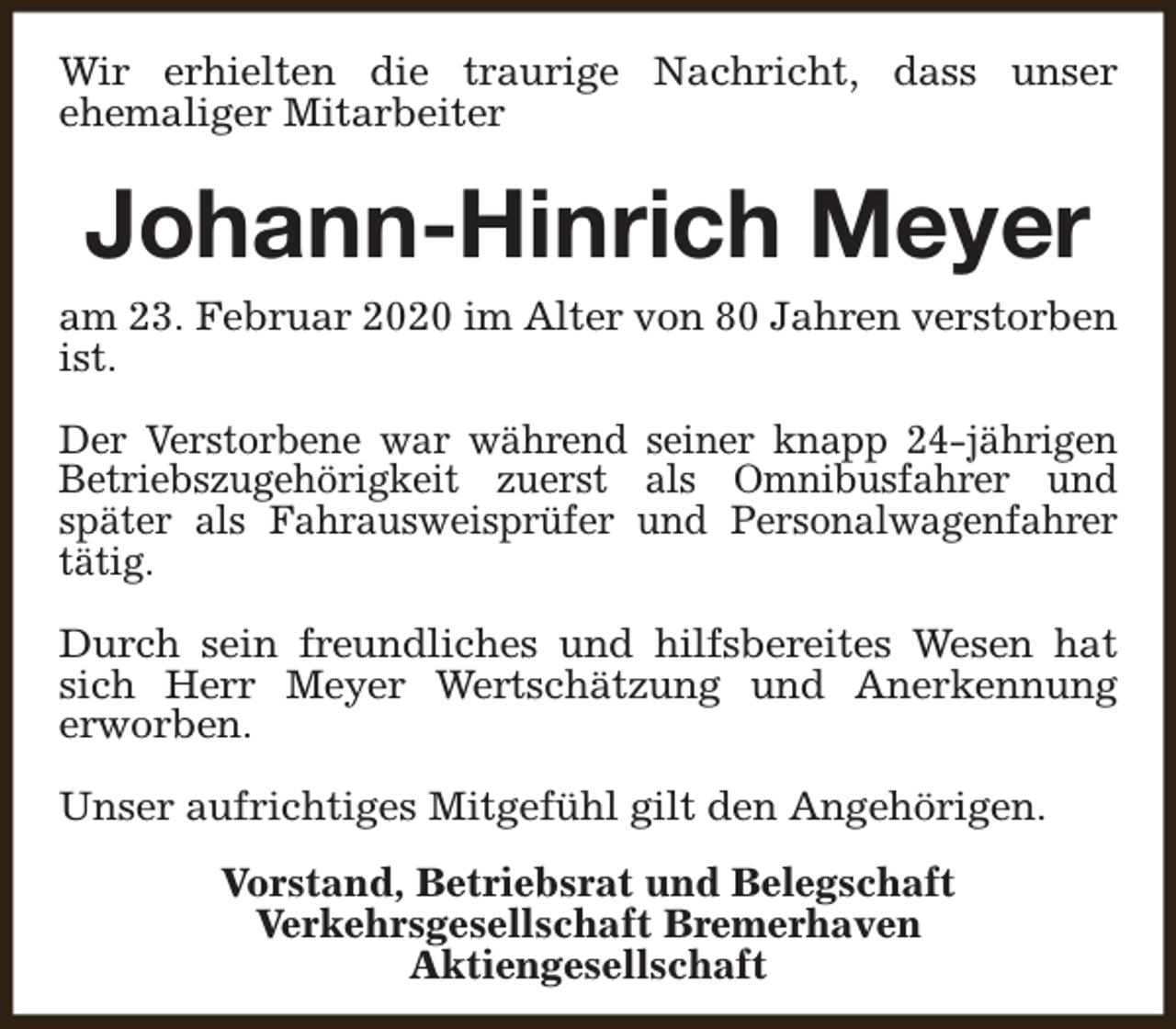 Wir erhielten die traurige Nachricht, dass unser ehemaliger Mitarbeiter

Johann-Hinrich Meyer

am 23. Februar 2020 im Alter von 80 Jahren verstorben ist.

Der Verstorbene war während seiner knapp 24-jährigen Betriebszugehörigkeit zuerst als Omnibusfahrer und später als Fahrausweisprüfer und Personalwagenfahrer tätig.

Durch sein freundliches und hilfsbereites Wesen hat sich Herr Meyer Wertschätzung und Anerkennung erworben.

Unser aufrichtiges Mitgefühl gilt den Angehörigen.

Vorstand, Betriebsrat und Belegschaft
Verkehrsgesellschaft Bremerhaven
Aktiengesellschaft